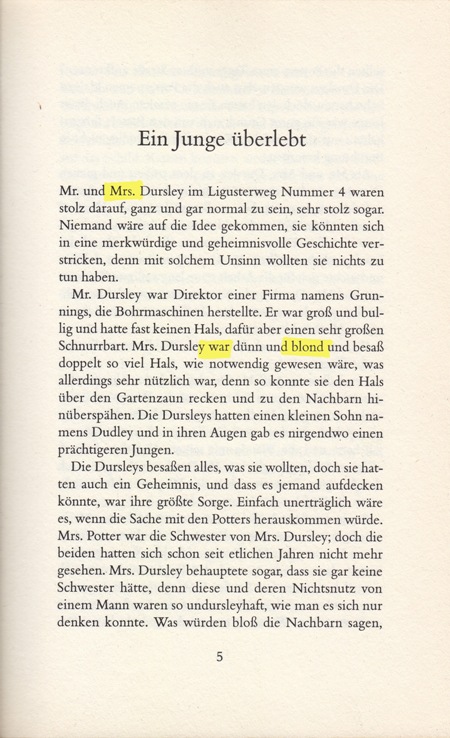 Ein Junge überlebt

Mr. und Mrs. Dursley im Ligusterweg Nummer 4 waren stolz darauf, ganz und gar normal zu sein, sehr stolz sogar. Niemand wäre auf die Idee gekommen, sie könnten sich in eine merkwürdige und geheimnisvolle Geschichte verstricken, denn mit solchem Unsinn wollten sie nichts zu tun haben.

Mr. Dursley war Direktor einer Firma namens Grunnings, die Bohrmaschinen herstellte. Er war groß und bullig und hatte fast keinen Hals, dafür aber einen sehr großen Schnurrbart. Mrs. Dursley war dünn und blond und besaß doppelt so viel Hals, wie notwendig gewesen wäre, was allerdings sehr nützlich war, denn so konnte sie den Hals über den Gartenzaun recken und zu den Nachbarn hinüberspähen. Die Dursleys hatten einen kleinen Sohn namens Dudley und in ihren Augen gab es nirgendwo einen prächtigeren Jungen.

Die Dursleys besaßen alles, was sie wollten, doch sie hatten auch ein Geheimnis, und dass es jemand aufdecken könnte, war ihre größte Sorge. Einfach unerträglich wäre es, wenn die Sache mit den Potters herauskommen würde. Mrs. Potter war die Schwester von Mrs. Dursley; doch die beiden hatten sich schon seit etlichen Jahren nicht mehr gesehen. Mrs. Dursley behauptete sogar, dass sie gar keine Schwester hätte, denn diese und deren Nichtsnutz von einem Mann waren so undursleyhaft, wie man es sich nur denken konnte. Was würden bloß die Nachbarn sagen,

5